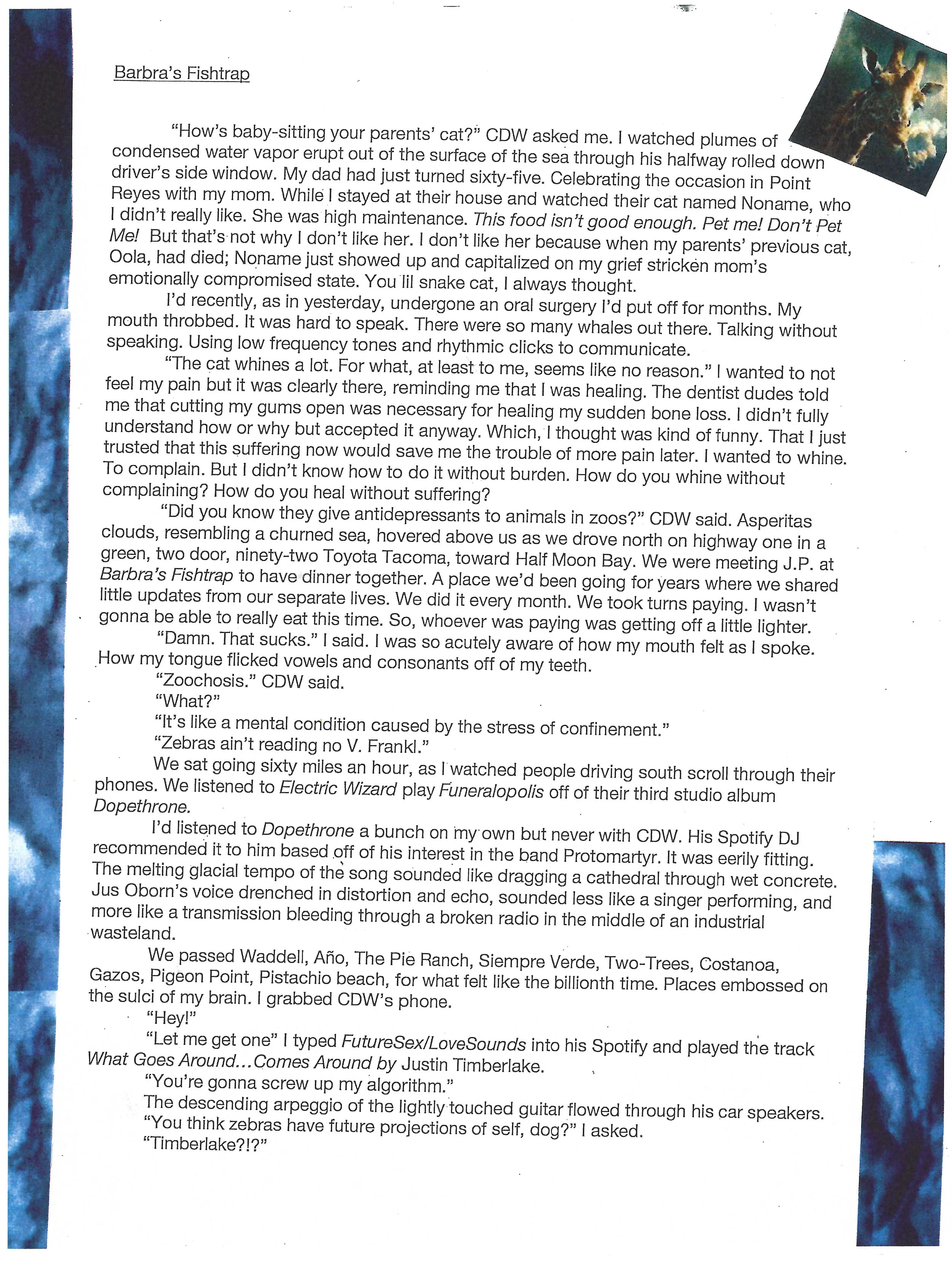 Barbra's Fishtrap

"How's baby-sitting your parents' cat?" CDW asked me. I watched plumes of condensed water vapor erupt out of the surface of the sea through his halfway rolled down driver's side window. My dad had just turned sixty-five. Celebrating the occasion in Point Reyes with my mom. While I stayed at their house and watched their cat named Noname, who I didn't really like. She was high maintenance. This food isn't good enough. Pet me! Don't Pet Me! But that's not why I don't like her. I don't like her because when my parents' previous cat, Oola, had died; Noname just showed up and capitalized on my grief stricken mom's emotionally compromised state. You lil snake cat, I always thought.

I'd recently, as in yesterday, undergone an oral surgery I'd put off for months. My mouth throbbed. It was hard to speak. There were so many whales out there. Talking without speaking. Using low frequency tones and rhythmic clicks to communicate.

"The cat whines a lot. For what, at least to me, seems like no reason." I wanted to not feel my pain but it was clearly there, reminding me that I was healing. The dentist dudes told me that cutting my gums open was necessary for healing my sudden bone loss. I didn't fully understand how or why but accepted it anyway. Which, I thought was kind of funny. That I just trusted that this suffering now would save me the trouble of more pain later. I wanted to whine. To complain. But I didn't know how to do it without burden. How do you whine without complaining? How do you heal without suffering?

"Did you know they give antidepressants to animals in zoos?" CDW said. Asperitas clouds, resembling a churned sea, hovered above us as we drove north on highway one in a green, two door, ninety-two Toyota Tacoma, toward Half Moon Bay. We were meeting J.P. at Barbra's Fishtrap to have dinner together. A place we'd been going for years where we shared little updates from our separate lives. We did it every month. We took turns paying. I wasn't gonna be able to really eat this time. So, whoever was paying was getting off a little lighter.

"Damn. That sucks." I said. I was so acutely aware of how my mouth felt as I spoke. How my tongue flicked vowels and consonants off of my teeth.

"Zoochosis." CDW said.

"What?"

"It's like a mental condition caused by the stress of confinement."

"Zebras ain't reading no V. Frankl."

We sat going sixty miles an hour, as I watched people driving south scroll through their phones. We listened to Electric Wizard play Funeralopolis off of their third studio album Dopethrone.

I'd listened to Dopethrone a bunch on my own but never with CDW. His Spotify DJ recommended it to him based off of his interest in the band Protomartyr. It was eerily fitting. The melting glacial tempo of the song sounded like dragging a cathedral through wet concrete. Jus Oborn's voice drenched in distortion and echo, sounded less like a singer performing, and more like a transmission bleeding through a broken radio in the middle of an industrial wasteland.

We passed Waddell, Año, The Pie Ranch, Siempre Verde, Two-Trees, Costanoa, Gazos, Pigeon Point, Pistachio beach, for what felt like the billionth time. Places embossed on the sulci of my brain. I grabbed CDW's phone.

"Hey!"

"Let me get one" I typed FutureSex/LoveSounds into his Spotify and played the track What Goes Around...Comes Around by Justin Timberlake.

"You're gonna screw up my algorithm."

The descending arpeggio of the lightly touched guitar flowed through his car speakers.

"You think zebras have future projections of self, dog?" I asked.

"Timberlake?!?"